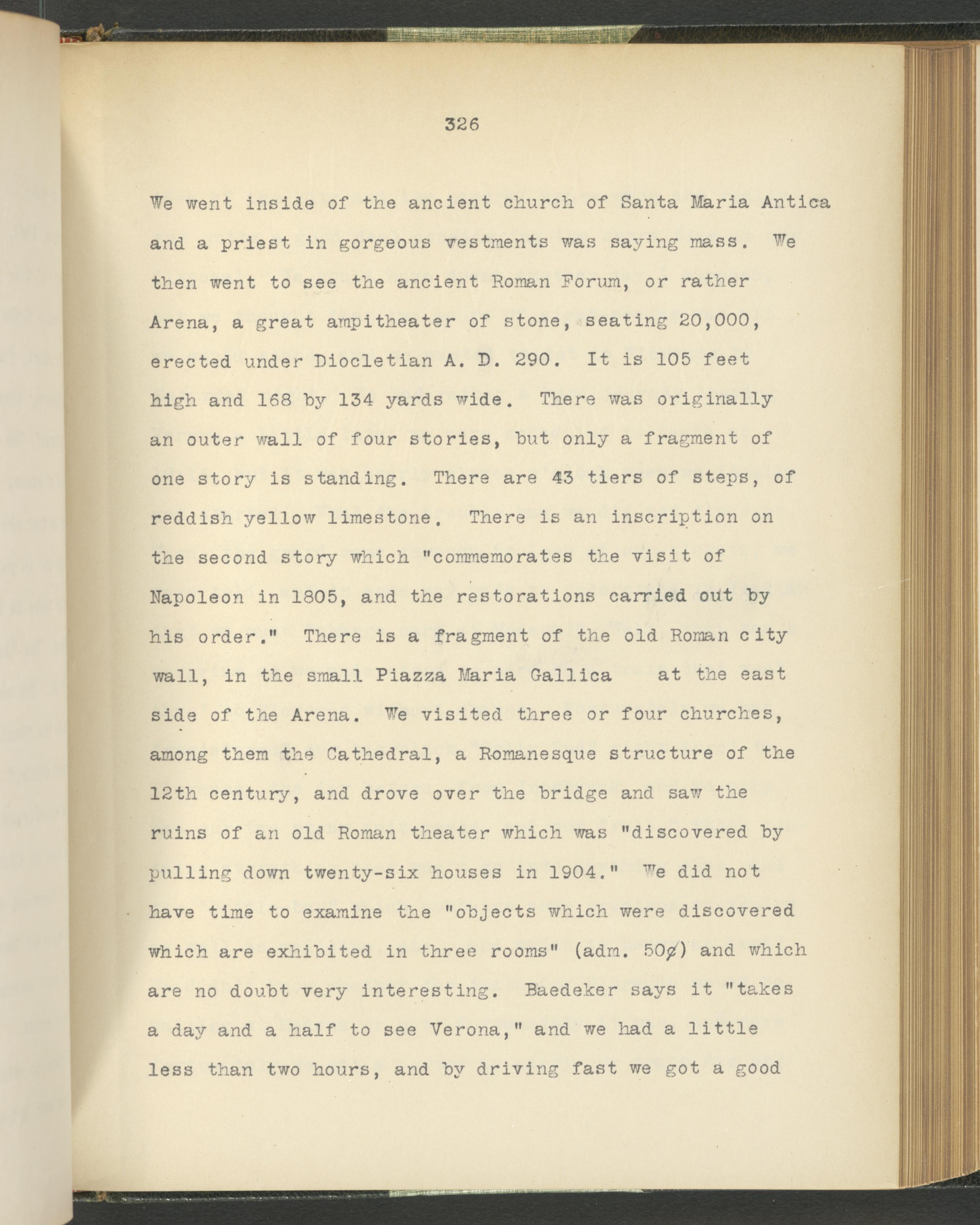 326

We went inside of the ancient church of Santa Maria Antica and a priest in gorgeous vestments was saying mass. We then went to see the ancient Roman Forum, or rather Arena, a great ampitheater of stone, seating 20,000, erected under Diocletian A. D. 290. It is 105 feet high and 168 by 134 yards wide. There was originally an outer wall of four stories, but only a fragment of one story is standing. There are 43 tiers of steps, of reddish yellow limestone. There is an inscription on the second story which "commemorates the visit of Napoleon in 1805, and the restorations carried out by his order." There is a fragment of the old Roman city wall, in the small Piazza Maria Gallica at the east side of the Arena. We visited three or four churches, among them the Cathedral, a Romanesque structure of the 12th century, and drove over the bridge and saw the ruins of an old Roman theater which was "discovered by pulling down twenty-six houses in 1904." We did not have time to examine the "objects which were discovered which are exhibited in three rooms" (adm. 50¢) and which are no doubt very interesting. Baedeker says it "takes a day and a half to see Verona," and we had a little less than two hours, and by driving fast we got a good